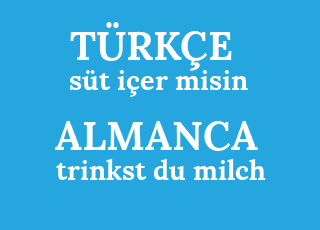 TÜRKÇE
süt içer misin

ALMANCA
trinkst du milch